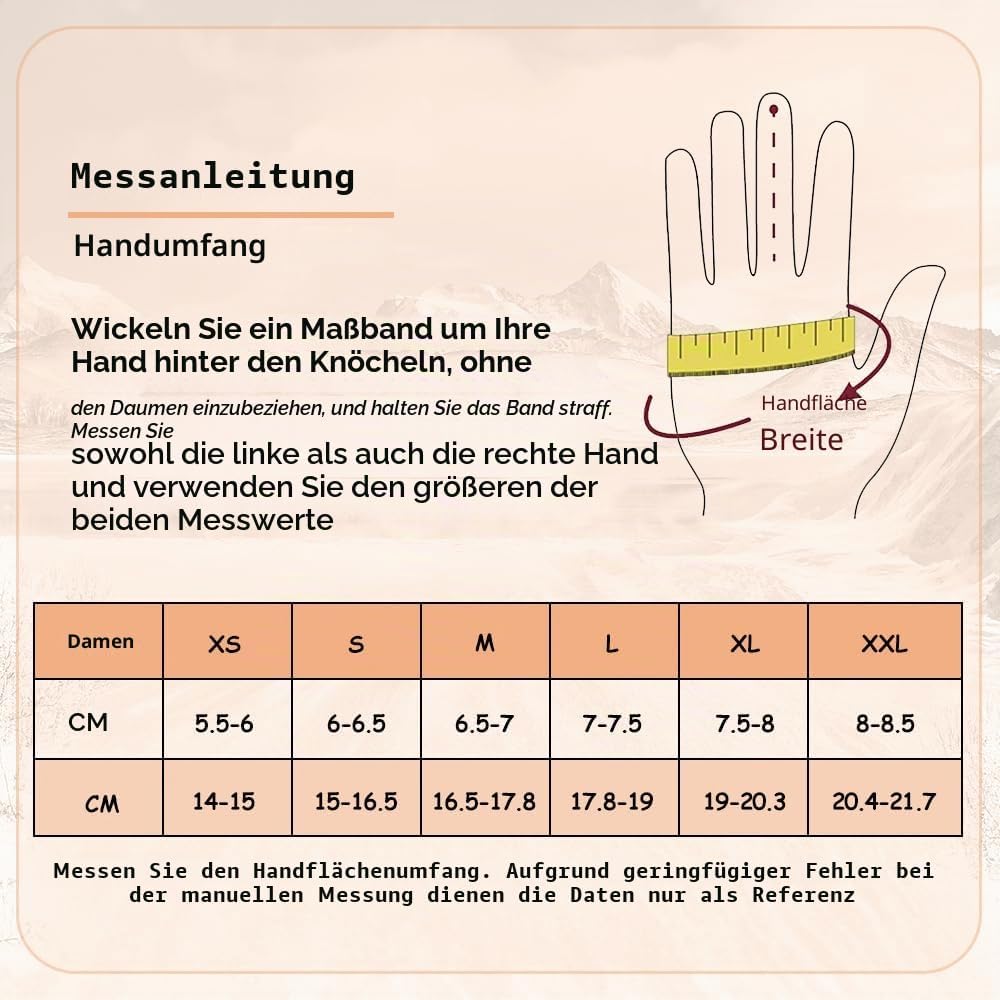 Messanleitung

Handumfang

Wickeln Sie ein Maßband um Ihre Hand hinter den Knöcheln, ohne

den Daumen einzubeziehen, und halten Sie das Band straff. Messen Sie

sowohl die linke als auch die rechte Hand und verwenden Sie den größeren der beiden Messwerte

Handfläche
Breite

| Damen | XS | S | M | L | XL | XXL |
|---|---|---|---|---|---|---|
| CM | 5.5-6 | 6-6.5 | 6.5-7 | 7-7.5 | 7.5-8 | 8-8.5 |
| CM | 14-15 | 15-16.5 | 16.5-17.8 | 17.8-19 | 19-20.3 | 20.4-21.7 |

Messen Sie den Handflächenumfang. Aufgrund geringfügiger Fehler bei der manuellen Messung dienen die Daten nur als Referenz